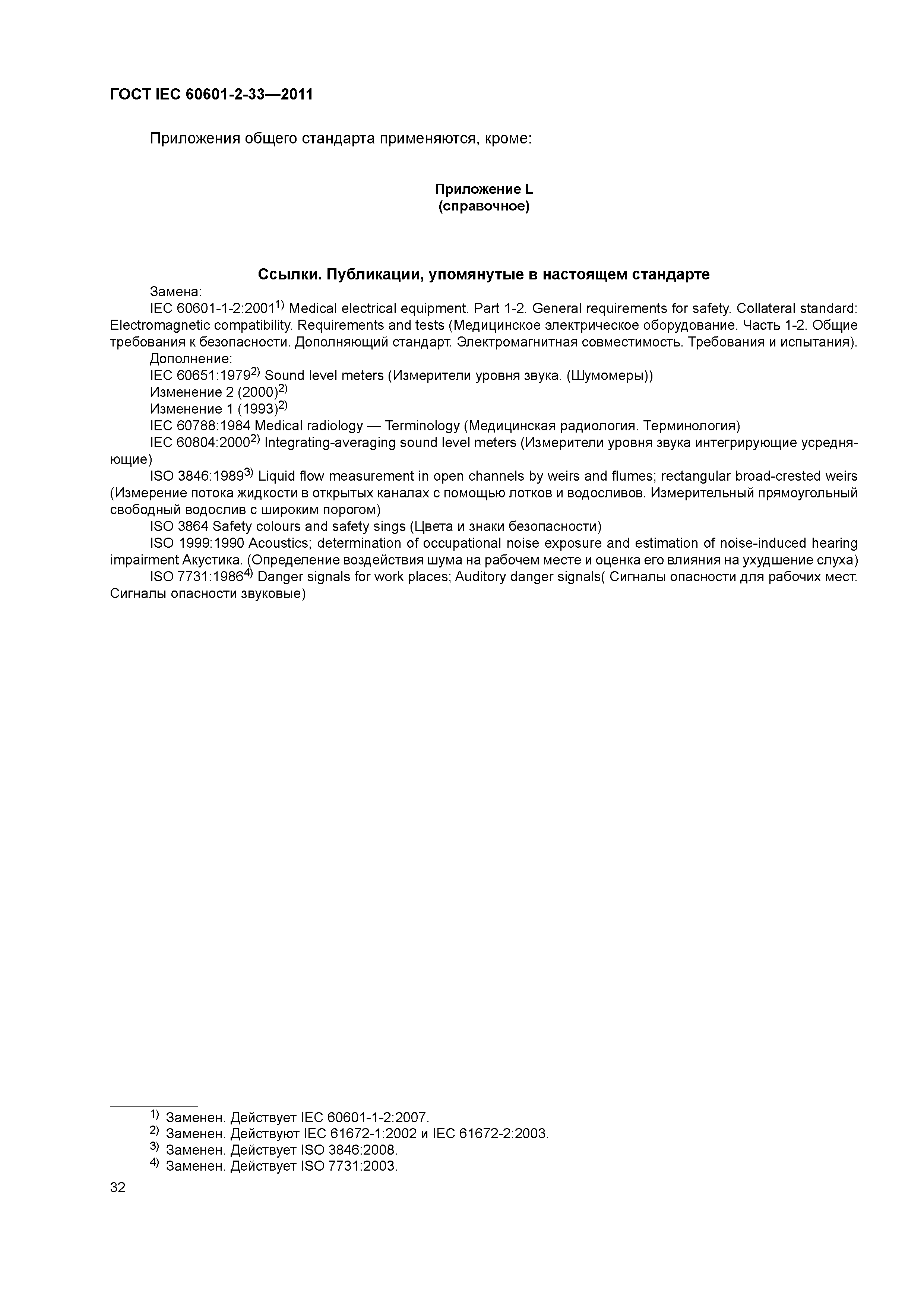 ГОСТ IEC 60601-2-33—2011

Приложения общего стандарта применяются, кроме:

Приложение L
(справочное)

Ссылки. Публикации, упомянутые в настоящем стандарте

Замена:

IEC 60601-1-2:2001$^{1)}$ Medical electrical equipment. Part 1-2. General requirements for safety. Collateral standard: Electromagnetic compatibility. Requirements and tests (Медицинское электрическое оборудование. Часть 1-2. Общие требования к безопасности. Дополняющий стандарт. Электромагнитная совместимость. Требования и испытания).

Дополнение:

IEC 60651:1979$^{2)}$ Sound level meters (Измерители уровня звука. (Шумомеры))

Изменение 2 (2000)$^{2)}$

Изменение 1 (1993)$^{2)}$

IEC 60788:1984 Medical radiology — Terminology (Медицинская радиология. Терминология)

IEC 60804:2000$^{2)}$ Integrating-averaging sound level meters (Измерители уровня звука интегрирующие усредняющие)

ISO 3846:1989$^{3)}$ Liquid flow measurement in open channels by weirs and flumes; rectangular broad-crested weirs (Измерение потока жидкости в открытых каналах с помощью лотков и водосливов. Измерительный прямоугольный свободный водослив с широким порогом)

ISO 3864 Safety colours and safety sings (Цвета и знаки безопасности)

ISO 1999:1990 Acoustics; determination of occupational noise exposure and estimation of noise-induced hearing impairment Акустика. (Определение воздействия шума на рабочем месте и оценка его влияния на ухудшение слуха)

ISO 7731:1986$^{4)}$ Danger signals for work places; Auditory danger signals( Сигналы опасности для рабочих мест. Сигналы опасности звуковые)

$^{1)}$ Заменен. Действует IEC 60601-1-2:2007.
$^{2)}$ Заменен. Действуют IEC 61672-1:2002 и IEC 61672-2:2003.
$^{3)}$ Заменен. Действует ISO 3846:2008.
$^{4)}$ Заменен. Действует ISO 7731:2003.

32